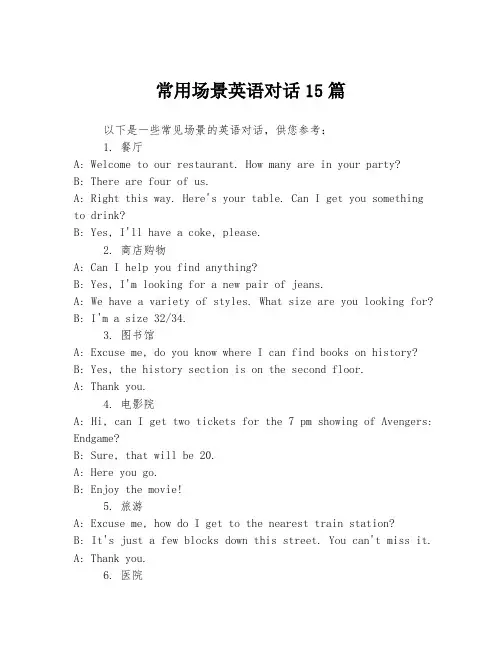 常用场景英语对话15篇

以下是一些常见场景的英语对话，供您参考：

1. 餐厅

A: Welcome to our restaurant. How many are in your party?

B: There are four of us.

A: Right this way. Here's your table. Can I get you something to drink?

B: Yes, I'll have a coke, please.

2. 商店购物

A: Can I help you find anything?

B: Yes, I'm looking for a new pair of jeans.

A: We have a variety of styles. What size are you looking for?

B: I'm a size 32/34.

3. 图书馆

A: Excuse me, do you know where I can find books on history?

B: Yes, the history section is on the second floor.

A: Thank you.

4. 电影院

A: Hi, can I get two tickets for the 7 pm showing of Avengers: Endgame?

B: Sure, that will be 20.

A: Here you go.

B: Enjoy the movie!

5. 旅游

A: Excuse me, how do I get to the nearest train station?

B: It's just a few blocks down this street. You can't miss it.

A: Thank you.

6. 医院